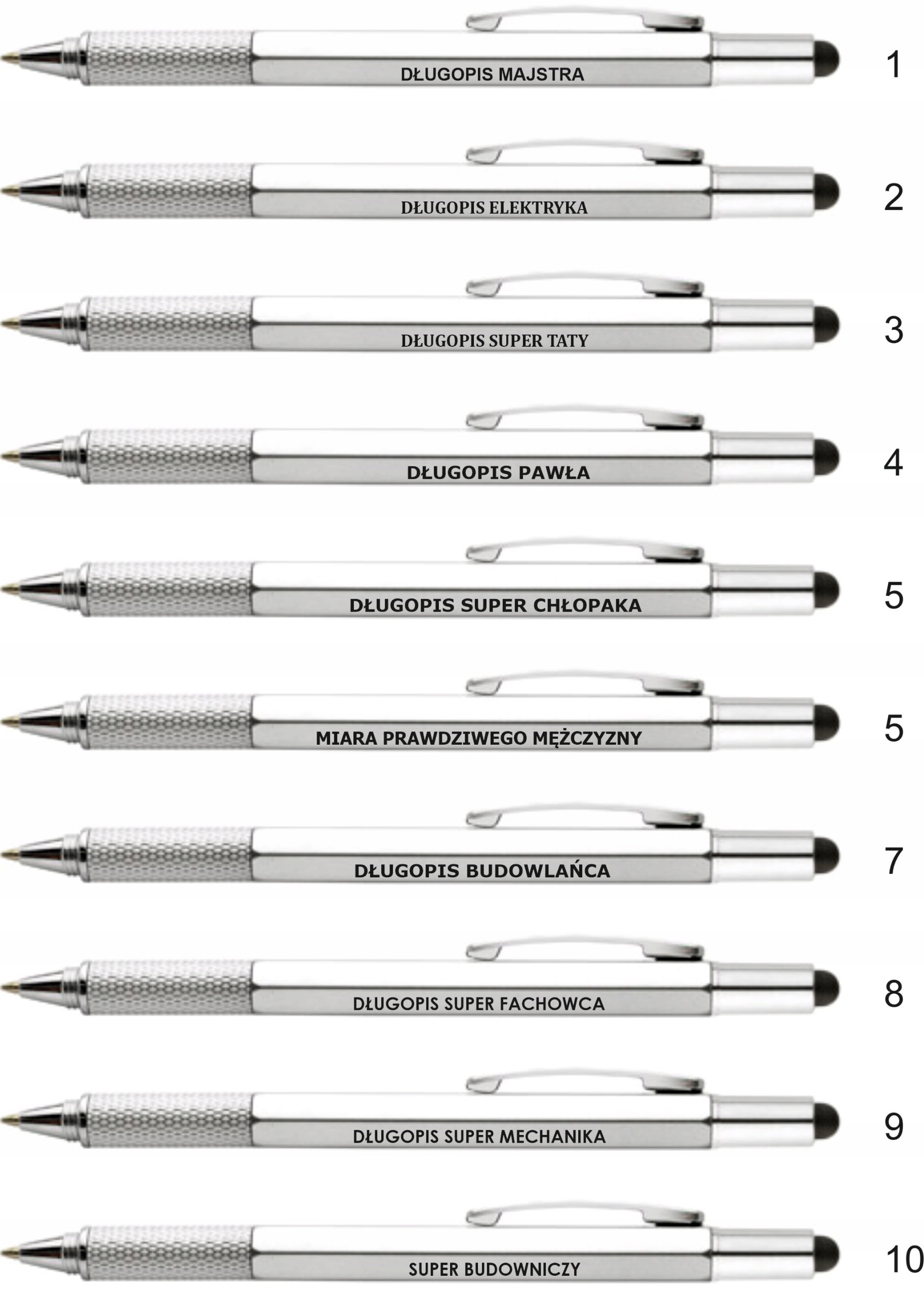 DŁUGOPIS MAJSTRA

1

DŁUGOPIS ELEKTRYKA

2

DŁUGOPIS SUPER TATY

3

DŁUGOPIS PAWŁA

4

DŁUGOPIS SUPER CHŁOPAKA

5

MIARA PRAWDZIWEGO MĘŻCZYZNY

5

DŁUGOPIS BUDOWLAŃCA

7

DŁUGOPIS SUPER FACHOWCA

8

DŁUGOPIS SUPER MECHANIKA

9

SUPER BUDOWNICZY

10